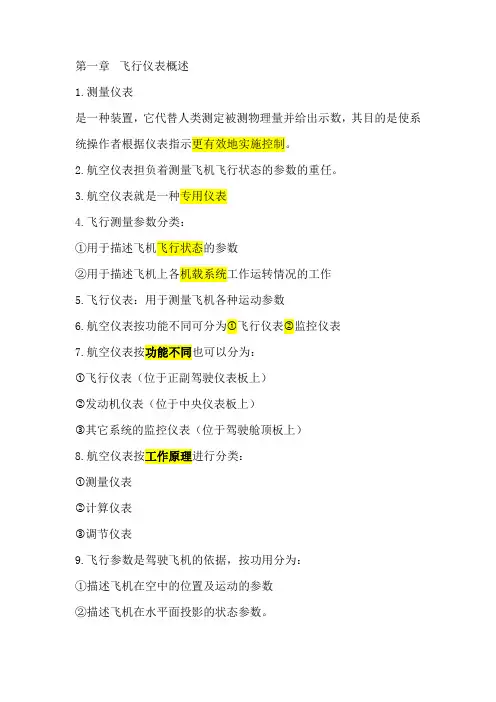 第一章　飞行仪表概述

1.测量仪表

是一种装置，它代替人类测定被测物理量并给出示数，其目的是使系统操作者根据仪表指示更有效地实施控制。

2.航空仪表担负着测量飞机飞行状态的参数的重任。

3.航空仪表就是一种专用仪表

4.飞行测量参数分类：

①用于描述飞机飞行状态的参数

②用于描述飞机上各机载系统工作运转情况的工作

5.飞行仪表：用于测量飞机各种运动参数

6.航空仪表按功能不同可分为①飞行仪表②监控仪表

7.航空仪表按功能不同也可以分为：

①飞行仪表（位于正副驾驶仪表板上）

②发动机仪表（位于中央仪表板上）

③其它系统的监控仪表（位于驾驶舱顶板上）

8.航空仪表按工作原理进行分类：

①测量仪表

②计算仪表

③调节仪表

9.飞行参数是驾驶飞机的依据，按功用分为：

①描述飞机在空中的位置及运动的参数

②描述飞机在水平面投影的状态参数。